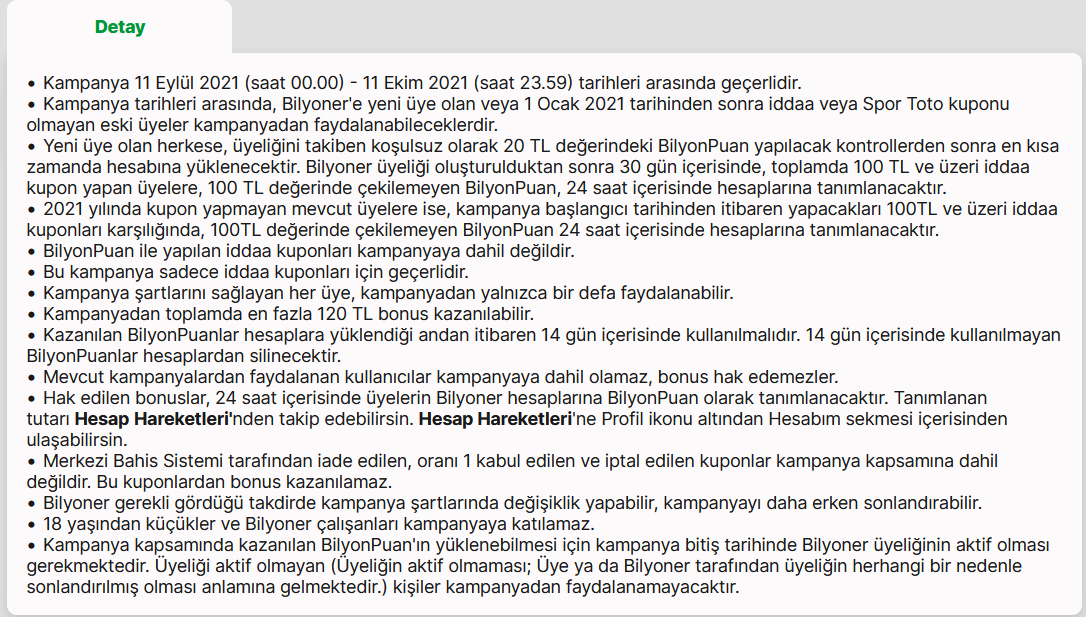 Detay

• Kampanya 11 Eylül 2021 (saat 00.00) - 11 Ekim 2021 (saat 23.59) tarihleri arasında geçerlidir.
• Kampanya tarihleri arasında, Bilyoner'e yeni üye olan veya 1 Ocak 2021 tarihinden sonra iddaa veya Spor Toto kuponu olmayan eski üyeler kampanyadan faydalanabileceklerdir.
• Yeni üye olan herkese, üyeliğini takiben koşulsuz olarak 20 TL değerindeki BilyonPuan yapılacak kontrollerden sonra en kısa zamanda hesabına yüklenecektir. Bilyoner üyeliği oluşturulduktan sonra 30 gün içerisinde, toplamda 100 TL ve üzeri iddaa kupon yapan üyelere, 100 TL değerinde çekilemeyen BilyonPuan, 24 saat içerisinde hesaplarına tanımlanacaktır.
• 2021 yılında kupon yapmayan mevcut üyelere ise, kampanya başlangıcı tarihinden itibaren yapacakları 100TL ve üzeri iddaa kuponları karşılığında, 100TL değerinde çekilemeyen BilyonPuan 24 saat içerisinde hesaplarına tanımlanacaktır.
• BilyonPuan ile yapılan iddaa kuponları kampanyaya dahil değildir.
• Bu kampanya sadece iddaa kuponları için geçerlidir.
• Kampanya şartlarını sağlayan her üye, kampanyadan yalnızca bir defa faydalanabilir.
• Kampanyadan toplamda en fazla 120 TL bonus kazanılabilir.
• Kazanılan BilyonPuanlar hesaplara yüklendiği andan itibaren 14 gün içerisinde kullanılmalıdır. 14 gün içerisinde kullanılmayan BilyonPuanlar hesaplardan silinecektir.
• Mevcut kampanyalardan faydalanan kullanıcılar kampanyaya dahil olamaz, bonus hak edemezler.
• Hak edilen bonuslar, 24 saat içerisinde üyelerin Bilyoner hesaplarına BilyonPuan olarak tanımlanacaktır. Tanımlanan tutarı Hesap Hareketleri'nden takip edebilirsin. Hesap Hareketleri'ne Profil ikonu altından Hesabım sekmesi içerisinden ulaşabilirsin.
• Merkezi Bahis Sistemi tarafından iade edilen, oranı 1 kabul edilen ve iptal edilen kuponlar kampanya kapsamına dahil değildir. Bu kuponlardan bonus kazanılamaz.
• Bilyoner gerekli gördüğü takdirde kampanya şartlarında değişiklik yapabilir, kampanyayı daha erken sonlandırabilir.
• 18 yaşından küçükler ve Bilyoner çalışanları kampanyaya katılamaz.
• Kampanya kapsamında kazanılan BilyonPuan'ın yüklenebilmesi için kampanya bitiş tarihinde Bilyoner üyeliğinin aktif olması gerekmektedir. Üyeliği aktif olmayan (Üyeliğin aktif olmaması; Üye ya da Bilyoner tarafından üyeliğin herhangi bir nedenle sonlandırılmış olması anlamına gelmektedir.) kişiler kampanyadan faydalanamayacaktır.